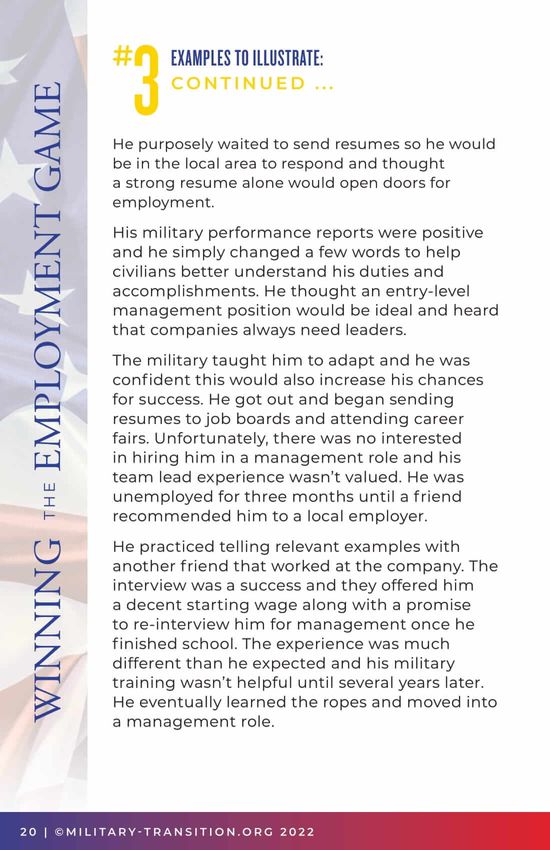 WINNING THE EMPLOYMENT GAME

#3 EXAMPLES TO ILLUSTRATE: CONTINUED ...

He purposely waited to send resumes so he would be in the local area to respond and thought a strong resume alone would open doors for employment.

His military performance reports were positive and he simply changed a few words to help civilians better understand his duties and accomplishments. He thought an entry-level management position would be ideal and heard that companies always need leaders.

The military taught him to adapt and he was confident this would also increase his chances for success. He got out and began sending resumes to job boards and attending career fairs. Unfortunately, there was no interested in hiring him in a management role and his team lead experience wasn't valued. He was unemployed for three months until a friend recommended him to a local employer.

He practiced telling relevant examples with another friend that worked at the company. The interview was a success and they offered him a decent starting wage along with a promise to re-interview him for management once he finished school. The experience was much different than he expected and his military training wasn't helpful until several years later. He eventually learned the ropes and moved into a management role.

20 | ©MILITARY-TRANSITION.ORG 2022